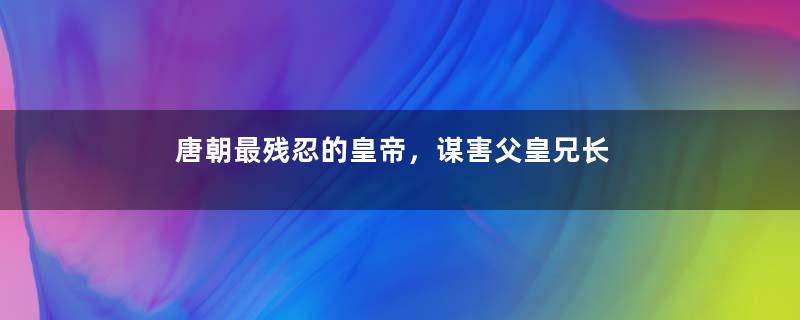 唐朝最残忍的皇帝，谋害父皇兄长